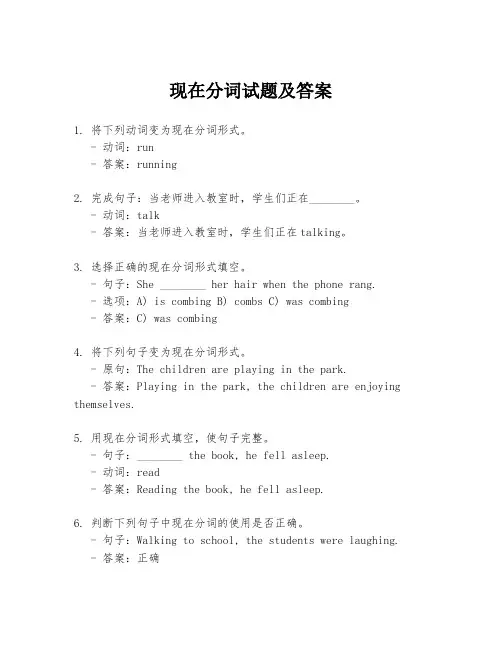 现在分词试题及答案

1. 将下列动词变为现在分词形式。
- 动词：run
- 答案：running

2. 完成句子：当老师进入教室时，学生们正在________。
- 动词：talk
- 答案：当老师进入教室时，学生们正在talking。

3. 选择正确的现在分词形式填空。
- 句子：She ________ her hair when the phone rang.
- 选项：A) is combing B) combs C) was combing
- 答案：C) was combing

4. 将下列句子变为现在分词形式。
- 原句：The children are playing in the park.
- 答案：Playing in the park, the children are enjoying themselves.

5. 用现在分词形式填空，使句子完整。
- 句子：________ the book, he fell asleep.
- 动词：read
- 答案：Reading the book, he fell asleep.

6. 判断下列句子中现在分词的使用是否正确。
- 句子：Walking to school, the students were laughing.
- 答案：正确